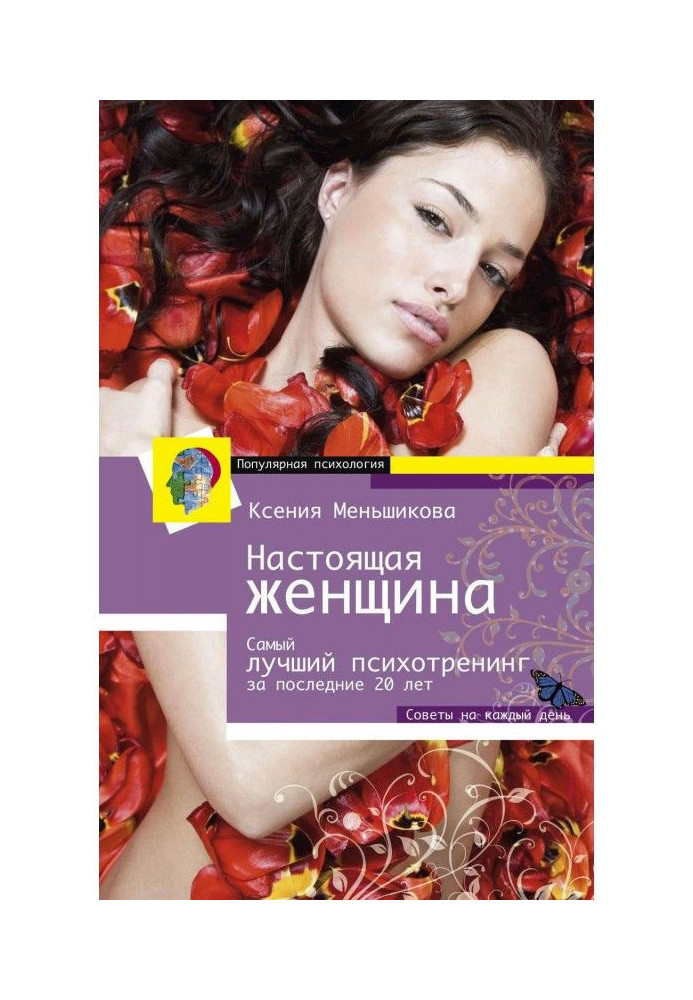 Популярная психология

Ксения Меньшикова

Настоящая женщина

Самый лучший психотренинг за последние 20 лет

Советы на каждый день